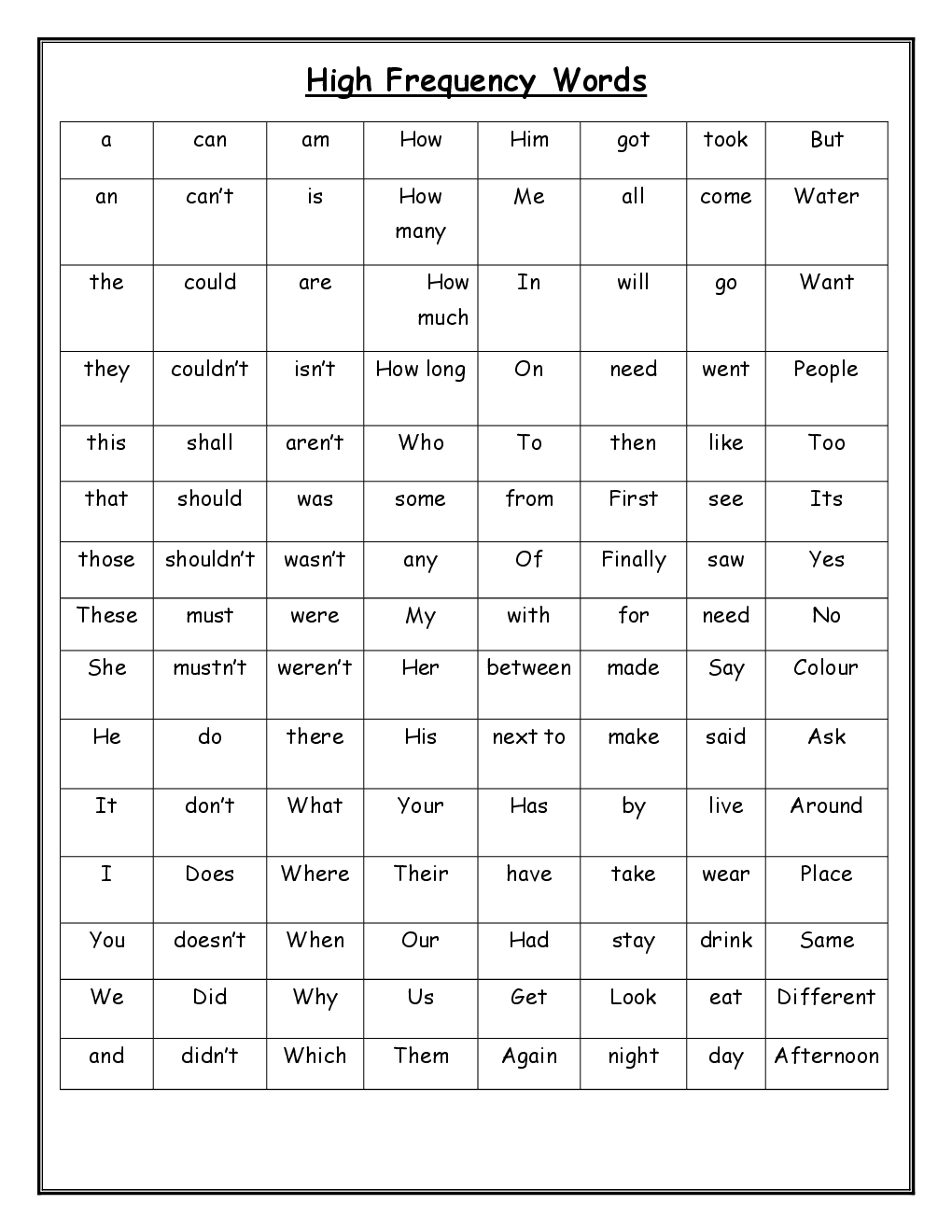 High Frequency Words

| a | can | am | How | Him | got | took | But |
|---|---|---|---|---|---|---|---|
| an | can't | is | How many | Me | all | come | Water |
| the | could | are | How much | In | will | go | Want |
| they | couldn't | isn't | How long | On | need | went | People |
| this | shall | aren't | Who | To | then | like | Too |
| that | should | was | some | from | First | see | Its |
| those | shouldn't | wasn't | any | Of | Finally | saw | Yes |
| These | must | were | My | with | for | need | No |
| She | mustn't | weren't | Her | between | made | Say | Colour |
| He | do | there | His | next to | make | said | Ask |
| It | don't | What | Your | Has | by | live | Around |
| I | Does | Where | Their | have | take | wear | Place |
| You | doesn't | When | Our | Had | stay | drink | Same |
| We | Did | Why | Us | Get | Look | eat | Different |
| and | didn't | Which | Them | Again | night | day | Afternoon |